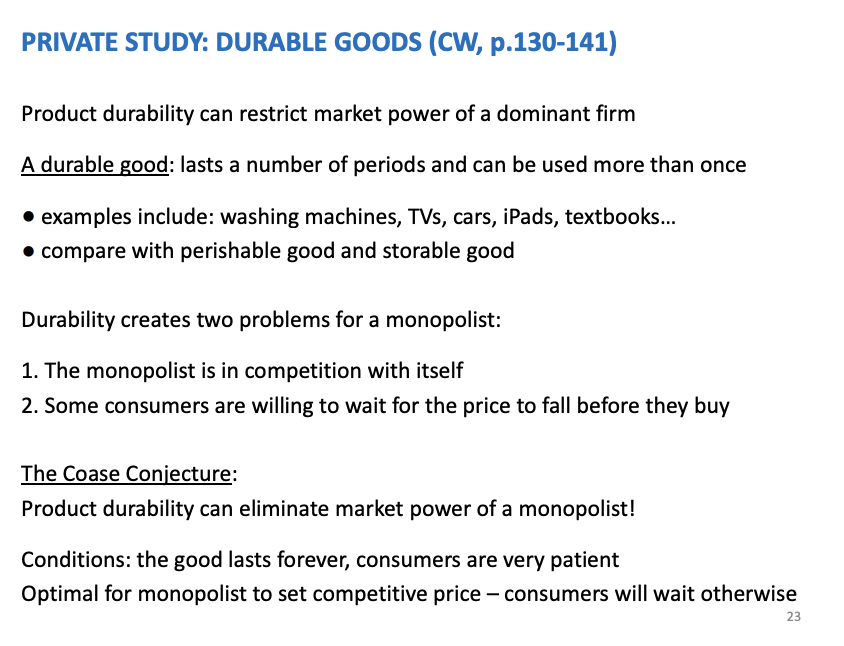 PRIVATE STUDY: DURABLE GOODS (CW, p.130-141)

Product durability can restrict market power of a dominant firm

A durable good: lasts a number of periods and can be used more than once

● examples include: washing machines, TVs, cars, iPads, textbooks…
● compare with perishable good and storable good

Durability creates two problems for a monopolist:

1. The monopolist is in competition with itself
2. Some consumers are willing to wait for the price to fall before they buy

The Coase Conjecture:
Product durability can eliminate market power of a monopolist!

Conditions: the good lasts forever, consumers are very patient
Optimal for monopolist to set competitive price – consumers will wait otherwise

23